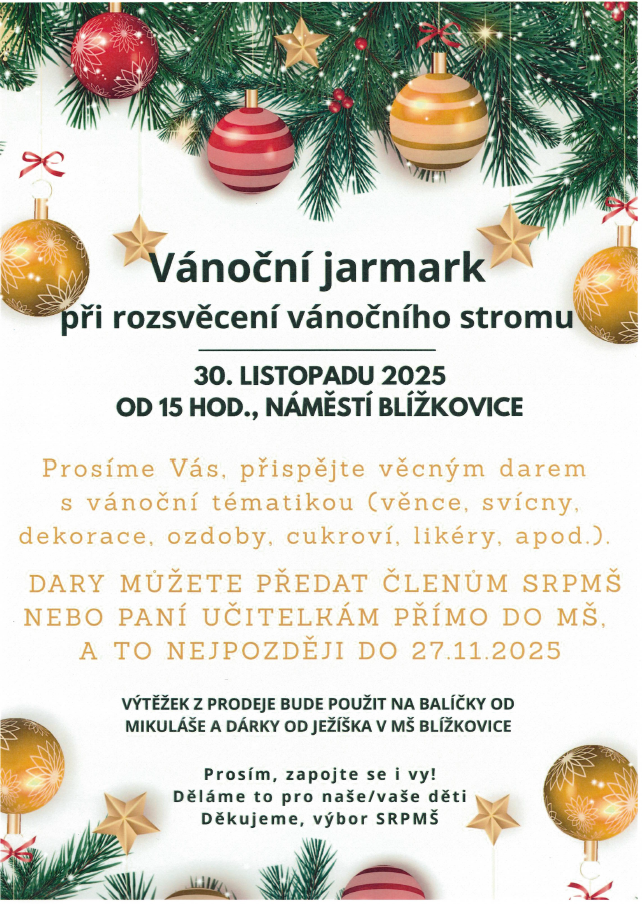 Vánoční jarmark
při rozsvěcení vánočního stromu

30. LISTOPADU 2025
OD 15 HOD., NÁMĚSTÍ BLÍŽKOVICE

Prosíme Vás, přispějte věcným darem s vánoční tématikou (věnce, svícny, dekorace, ozdoby, cukroví, likéry, apod.).

DARY MŮŽETE PŘEDAT ČLENŮM SRPMŠ NEBO PANÍ UČITELKÁM PŘÍMO DO MŠ, A TO NEJPOZDĚJI DO 27.11.2025

VÝTĚŽEK Z PRODEJE BUDE POUŽIT NA BALÍČKY OD MIKULÁŠE A DÁRKY OD JEŽÍŠKA V MŠ BLÍŽKOVICE

Prosím, zapojte se i vy!
Děláme to pro naše/vaše děti
Děkujeme, výbor SRPMŠ